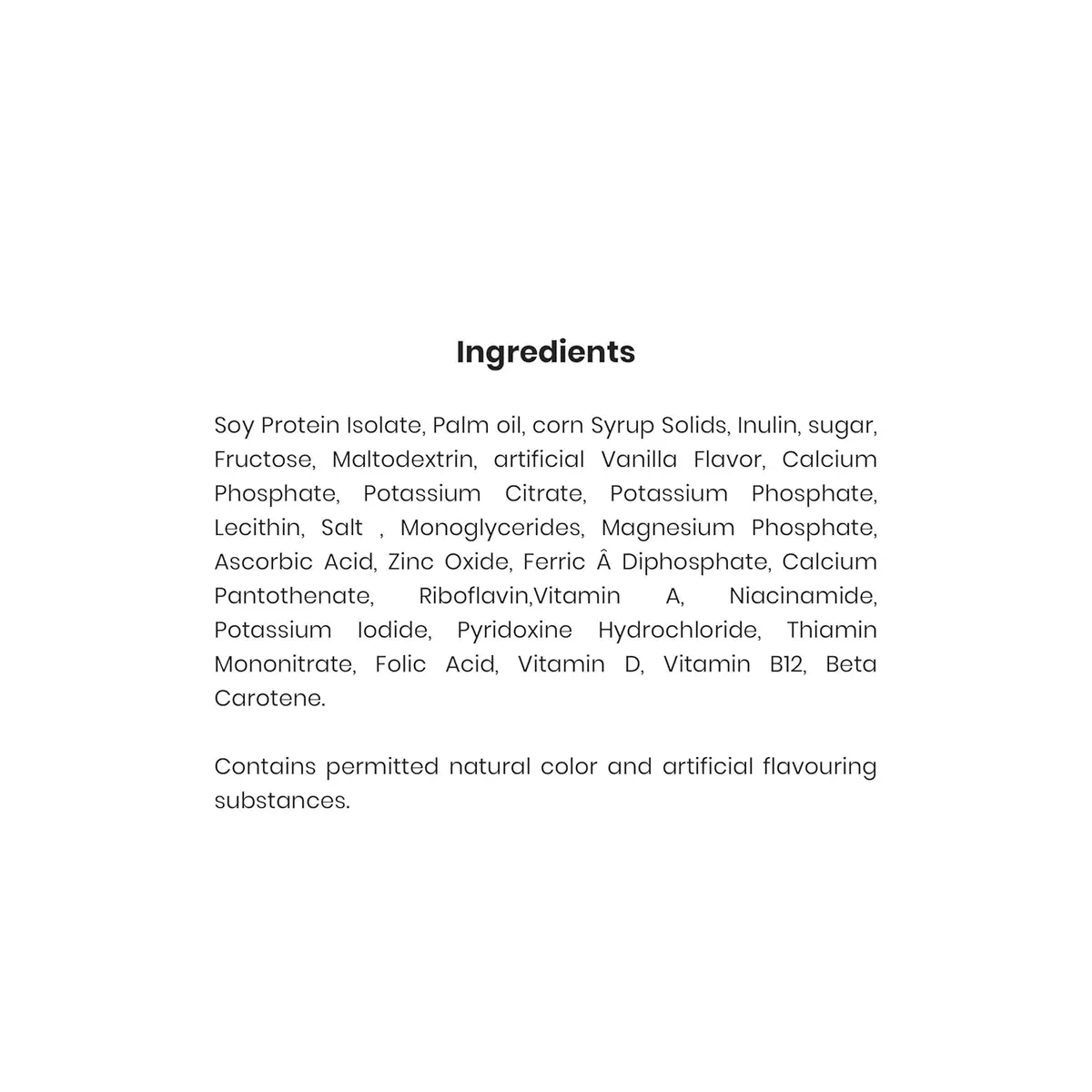 Ingredients

Soy Protein Isolate, Palm oil, corn Syrup Solids, Inulin, sugar, Fructose, Maltodextrin, artificial Vanilla Flavor, Calcium Phosphate, Potassium Citrate, Potassium Phosphate, Lecithin, Salt , Monoglycerides, Magnesium Phosphate, Ascorbic Acid, Zinc Oxide, Ferric Â Diphosphate, Calcium Pantothenate, Riboflavin,Vitamin A, Niacinamide, Potassium Iodide, Pyridoxine Hydrochloride, Thiamin Mononitrate, Folic Acid, Vitamin D, Vitamin B12, Beta Carotene.

Contains permitted natural color and artificial flavouring substances.